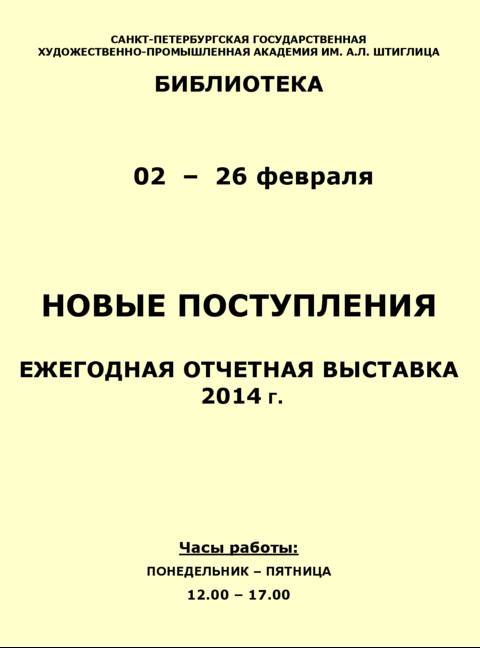 САНКТ-ПЕТЕРБУРГСКАЯ ГОСУДАРСТВЕННАЯ
ХУДОЖЕСТВЕННО-ПРОМЫШЛЕННАЯ АКАДЕМИЯ ИМ. А.Л. ШТИГЛИЦА

БИБЛИОТЕКА

02 – 26 февраля

НОВЫЕ ПОСТУПЛЕНИЯ

ЕЖЕГОДНАЯ ОТЧЕТНАЯ ВЫСТАВКА
2014 г.

Часы работы:
ПОНЕДЕЛЬНИК – ПЯТНИЦА
12.00 – 17.00